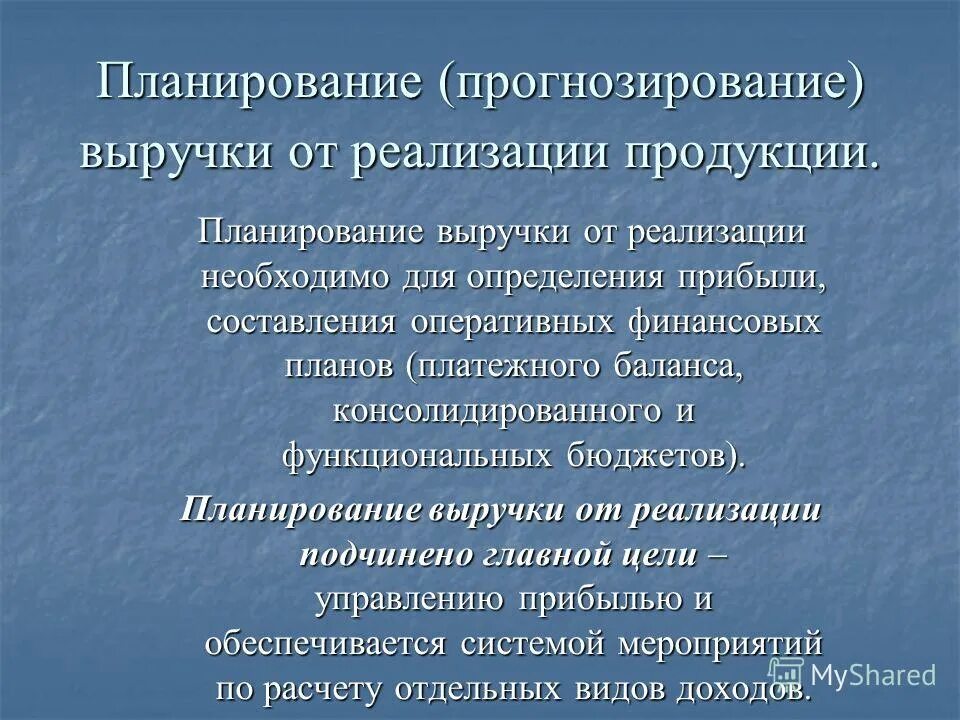 Планирование (прогнозирование) выручки от реализации продукции.

Планирование выручки от реализации необходимо для определения прибыли, составления оперативных финансовых планов (платежного баланса, консолидированного и функциональных бюджетов).

Планирование выручки от реализации подчинено главной цели – управлению прибылью и обеспечивается системой мероприятий по расчету отдельных видов доходов.

MyShared